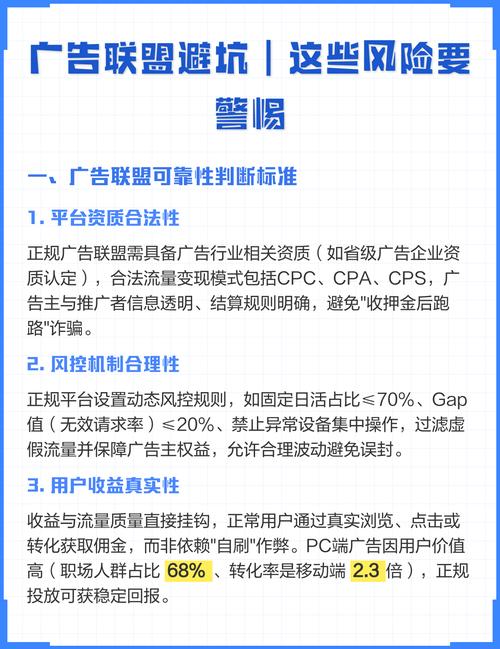 广告联盟避坑｜这些风险要警惕

一、广告联盟可靠性判断标准

1. 平台资质合法性

正规广告联盟需具备广告行业相关资质（如省级广告企业资质认定），合法流量变现模式包括CPC、CPA、CPS，广告主与推广者信息透明、结算规则明确，避免"收押金后跑路"诈骗。

2. 风控机制合理性

正规平台设置动态风控规则，如固定日活占比≤70%、Gap值（无效请求率）≤20%、禁止异常设备集中操作，过滤虚假流量并保障广告主权益，允许合理波动避免误封。

3. 用户收益真实性

收益与流量质量直接挂钩，正常用户通过真实浏览、点击或转化获取佣金，而非依赖"自刷"作弊。PC端广告因用户价值高（职场人群占比 68% 、转化率是移动端 2.3 倍），正规投放可获稳定回报。